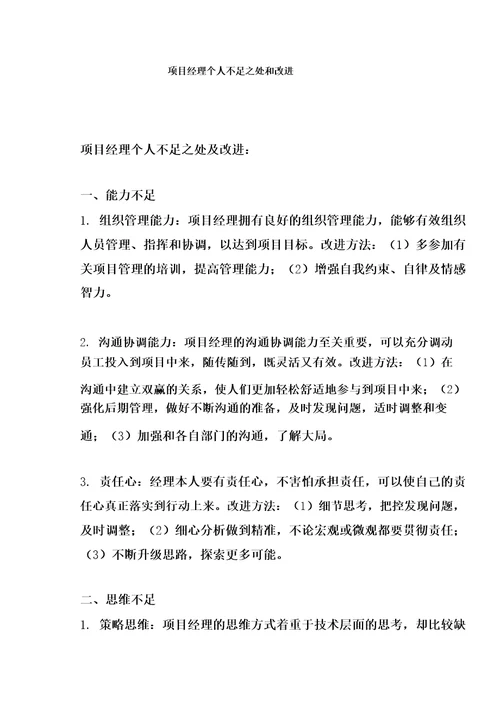 项目经理个人不足之处和改进

项目经理个人不足之处及改进：

一、能力不足

1. 组织管理能力：项目经理拥有良好的组织管理能力，能够有效组织人员管理、指挥和协调，以达到项目目标。改进方法：（1）多参加有关项目管理的培训，提高管理能力；（2）增强自我约束、自律及情感智力。

2. 沟通协调能力：项目经理的沟通协调能力至关重要，可以充分调动员工投入到项目中来，随传随到，既灵活又有效。改进方法：（1）在沟通中建立双赢的关系，使人们更加轻松舒适地参与到项目中来；（2）强化后期管理，做好不断沟通的准备，及时发现问题，适时调整和变通；（3）加强和各自部门的沟通，了解大局。

3. 责任心：经理本人要有责任心，不害怕承担责任，可以使自己的责任心真正落实到行动上来。改进方法：（1）细节思考，把控发现问题，及时调整；（2）细心分析做到精准，不论宏观或微观都要贯彻责任；（3）不断升级思路，探索更多可能。

二、思维不足

1. 策略思维：项目经理的思维方式着重于技术层面的思考，却比较缺